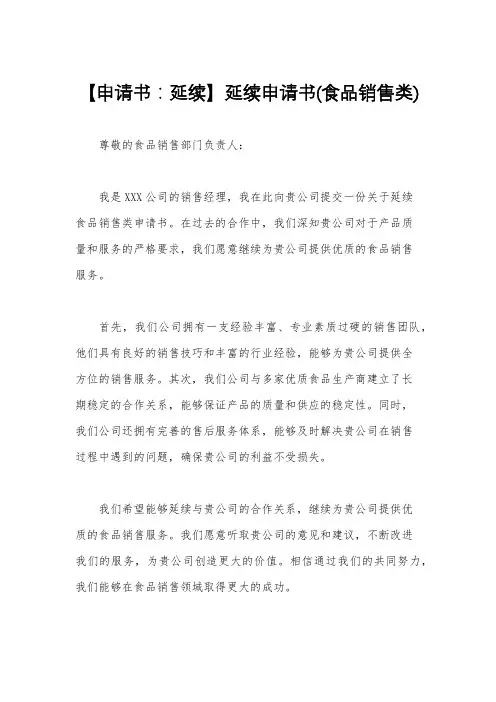 【申请书：延续】延续申请书(食品销售类)

尊敬的食品销售部门负责人：

我是XXX公司的销售经理，我在此向贵公司提交一份关于延续食品销售类申请书。在过去的合作中，我们深知贵公司对于产品质量和服务的严格要求，我们愿意继续为贵公司提供优质的食品销售服务。

首先，我们公司拥有一支经验丰富、专业素质过硬的销售团队，他们具有良好的销售技巧和丰富的行业经验，能够为贵公司提供全方位的销售服务。其次，我们公司与多家优质食品生产商建立了长期稳定的合作关系，能够保证产品的质量和供应的稳定性。同时，我们公司还拥有完善的售后服务体系，能够及时解决贵公司在销售过程中遇到的问题，确保贵公司的利益不受损失。

我们希望能够延续与贵公司的合作关系，继续为贵公司提供优质的食品销售服务。我们愿意听取贵公司的意见和建议，不断改进我们的服务，为贵公司创造更大的价值。相信通过我们的共同努力，我们能够在食品销售领域取得更大的成功。